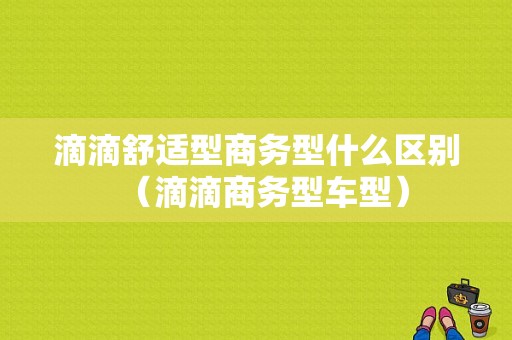 滴滴舒适型商务型什么区别（滴滴商务型车型）